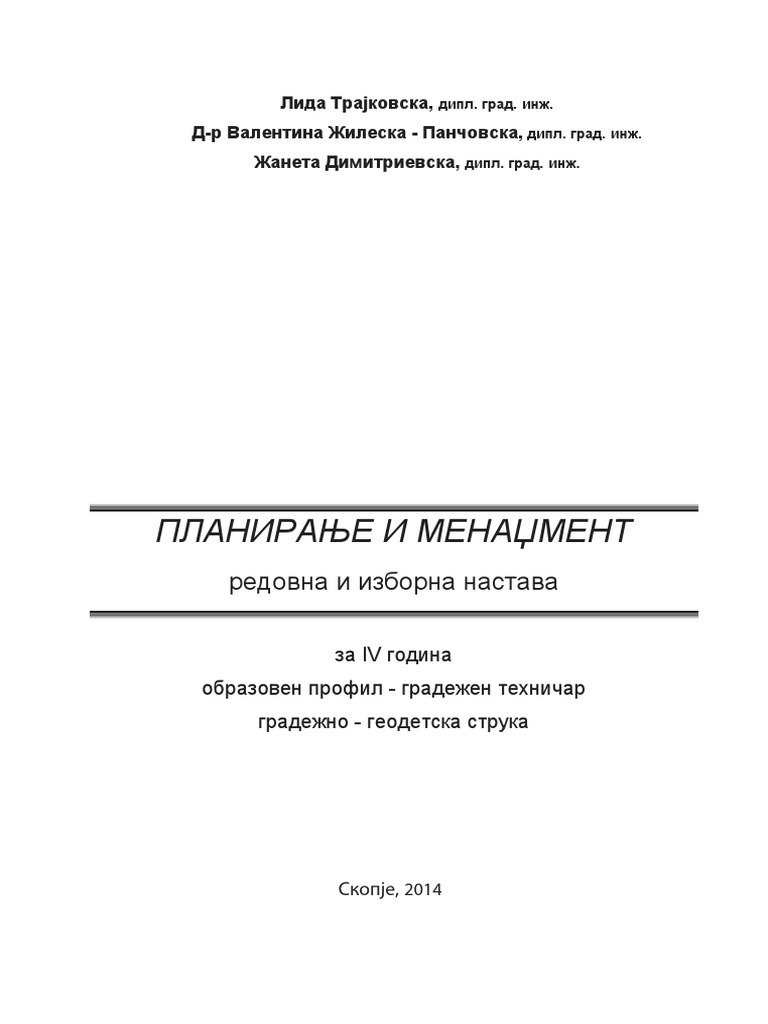 Лида Трајковска, дипл. град. инж.
Д-р Валентина Жилеска - Панчовска, дипл. град. инж.
Жанета Димитриевска, дипл. град. инж.

ПЛАНИРАЊЕ И МЕНАЏМЕНТ

редовна и изборна настава

за IV година
образовен профил - градежен техничар
градежно - геодетска струка

Скопје, 2014